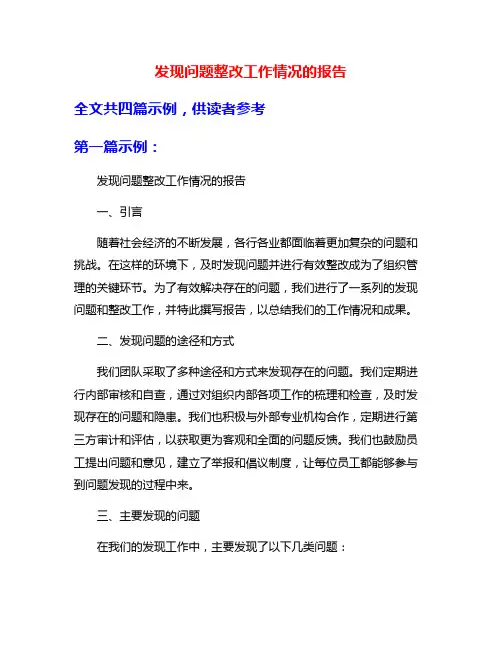 发现问题整改工作情况的报告

全文共四篇示例，供读者参考

第一篇示例：

发现问题整改工作情况的报告

一、引言

随着社会经济的不断发展，各行各业都面临着更加复杂的问题和挑战。在这样的环境下，及时发现问题并进行有效整改成为了组织管理的关键环节。为了有效解决存在的问题，我们进行了一系列的发现问题和整改工作，并特此撰写报告，以总结我们的工作情况和成果。

二、发现问题的途径和方式

我们团队采取了多种途径和方式来发现存在的问题。我们定期进行内部审核和自查，通过对组织内部各项工作的梳理和检查，及时发现存在的问题和隐患。我们也积极与外部专业机构合作，定期进行第三方审计和评估，以获取更为客观和全面的问题反馈。我们也鼓励员工提出问题和意见，建立了举报和倡议制度，让每位员工都能够参与到问题发现的过程中来。

三、主要发现的问题

在我们的发现工作中，主要发现了以下几类问题：